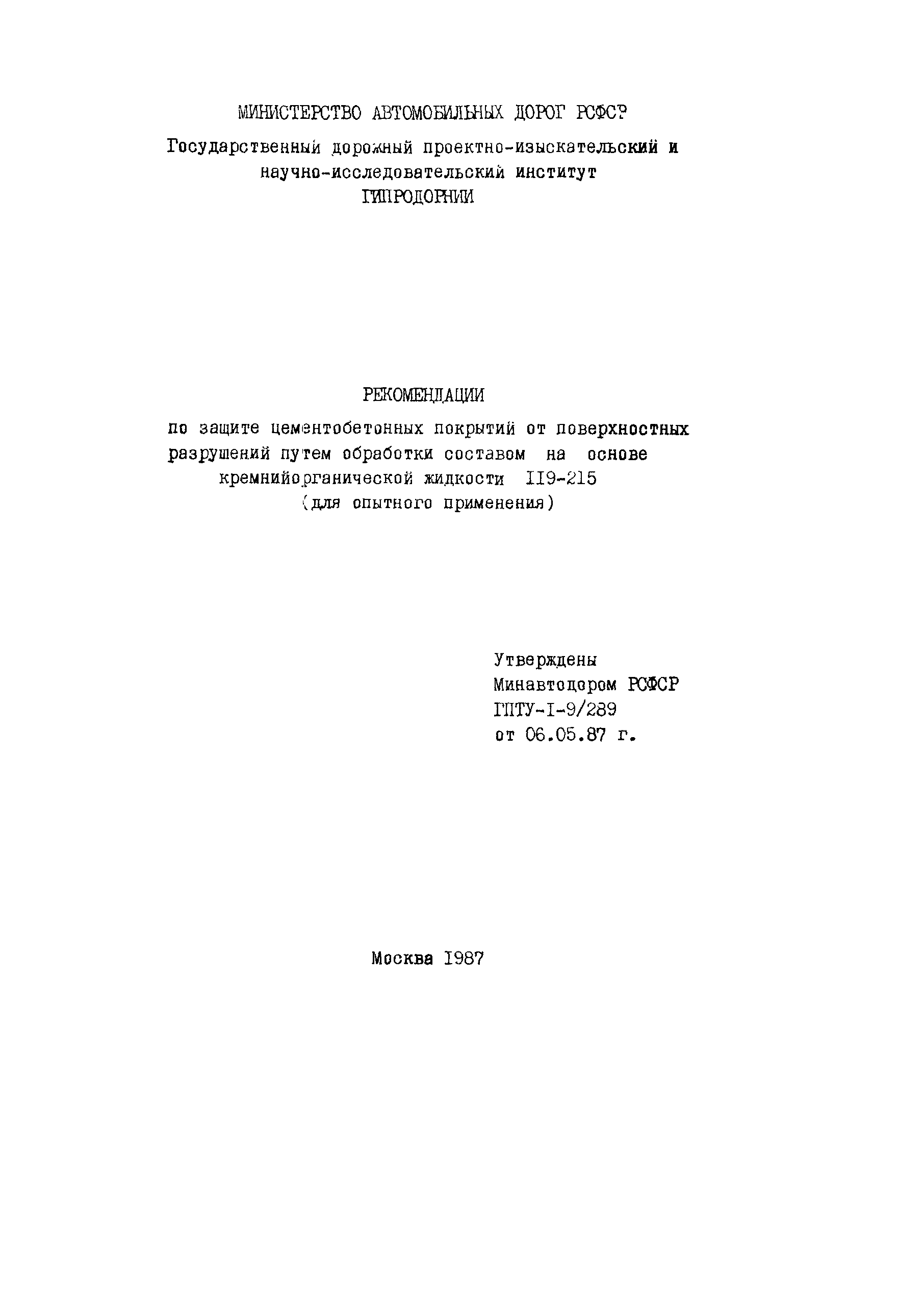 МИНИСТЕРСТВО АВТОМОБИЛЬНЫХ ДОРОГ РСФСР

Государственный дорожный проектно-изыскательский и научно-исследовательский институт
ГИПРОДОРНИИ

РЕКОМЕНДАЦИИ
по защите цементобетонных покрытий от поверхностных разрушений путем обработки составом на основе кремнийорганической жидкости II9-215
(для опытного применения)

Утверждены
Минавтодором РСФСР
ГПТУ-I-9/289
от 06.05.87 г.

Москва I987